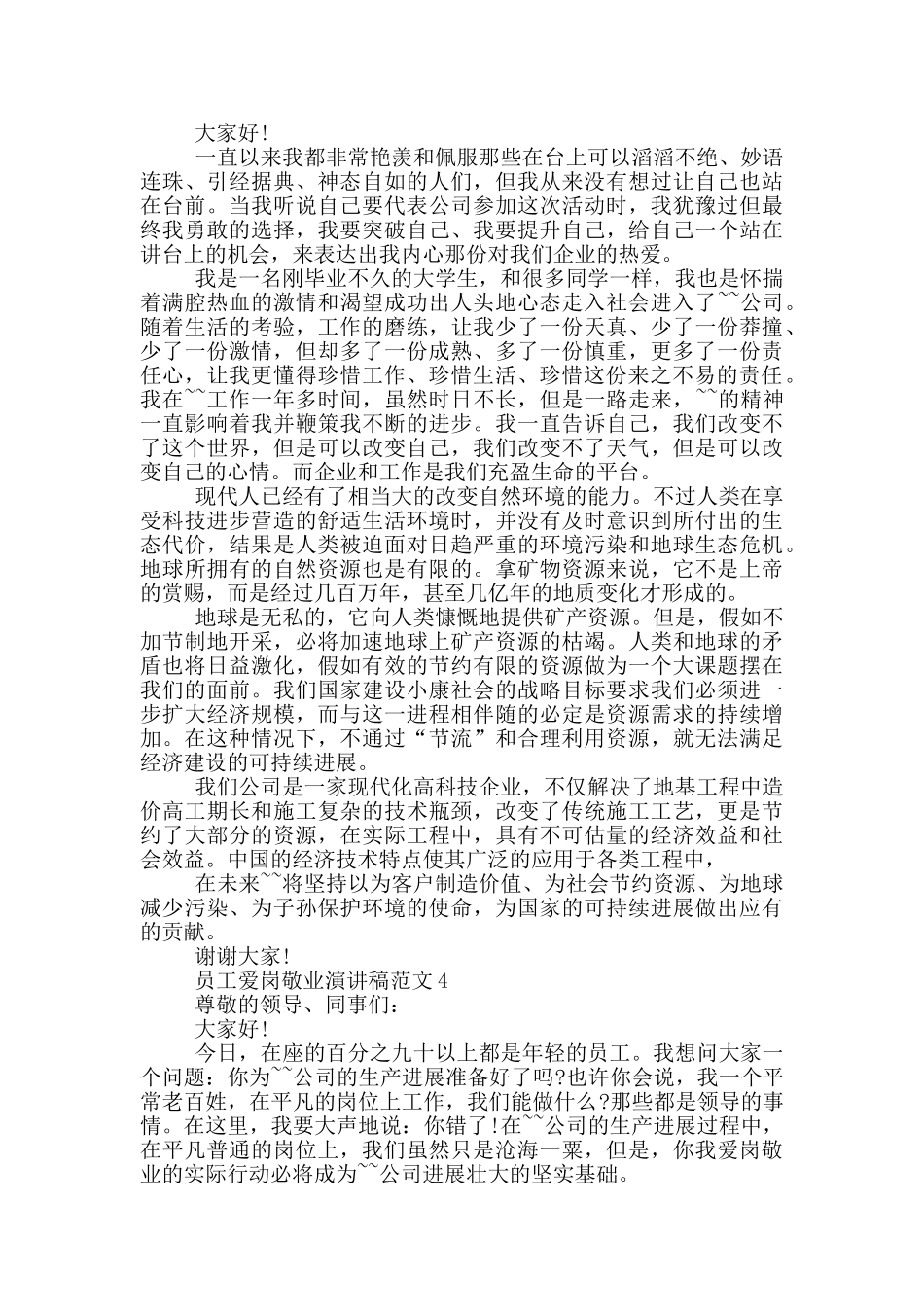 大家好!

一直以来我都非常艳羡和佩服那些在台上可以滔滔不绝、妙语连珠、引经据典、神态自如的人们，但我从来没有想过让自己也站在台前。当我听说自己要代表公司参加这次活动时，我犹豫过但最终我勇敢的选择，我要突破自己、我要提升自己，给自己一个站在讲台上的机会，来表达出我内心那份对我们企业的热爱。

我是一名刚毕业不久的大学生，和很多同学一样，我也是怀揣着满腔热血的激情和渴望成功出人头地心态走入社会进入了~~公司。随着生活的考验，工作的磨练，让我少了一份天真、少了一份莽撞、少了一份激情，但却多了一份成熟、多了一份慎重，更多了一份责任心，让我更懂得珍惜工作、珍惜生活、珍惜这份来之不易的责任。我在~~工作一年多时间，虽然时日不长，但是一路走来，~~的精神一直影响着我并鞭策我不断的进步。我一直告诉自己，我们改变不了这个世界，但是可以改变自己，我们改变不了天气，但是可以改变自己的心情。而企业和工作是我们充盈生命的平台。

现代人已经有了相当大的改变自然环境的能力。不过人类在享受科技进步营造的舒适生活环境时，并没有及时意识到所付出的生态代价，结果是人类被迫面对日趋严重的环境污染和地球生态危机。地球所拥有的自然资源也是有限的。拿矿物资源来说，它不是上帝的赏赐，而是经过几百万年，甚至几亿年的地质变化才形成的。

地球是无私的，它向人类慷慨地提供矿产资源。但是，假如不加节制地开采，必将加速地球上矿产资源的枯竭。人类和地球的矛盾也将日益激化，假如有效的节约有限的资源做为一个大课题摆在我们的面前。我们国家建设小康社会的战略目标要求我们必须进一步扩大经济规模，而与这一进程相伴随的必定是资源需求的持续增加。在这种情况下，不通过“节流”和合理利用资源，就无法满足经济建设的可持续进展。

我们公司是一家现代化高科技企业，不仅解决了地基工程中造价高工期长和施工复杂的技术瓶颈，改变了传统施工工艺，更是节约了大部分的资源，在实际工程中，具有不可估量的经济效益和社会效益。中国的经济技术特点使其广泛的应用于各类工程中，

在未来~~将坚持以为客户制造价值、为社会节约资源、为地球减少污染、为子孙保护环境的使命，为国家的可持续进展做出应有的贡献。

谢谢大家!

员工爱岗敬业演讲稿范文4

尊敬的领导、同事们:

大家好!

今日，在座的百分之九十以上都是年轻的员工。我想问大家一个问题：你为~~公司的生产进展准备好了吗?也许你会说，我一个平常老百姓，在平凡的岗位上工作，我们能做什么?那些都是领导的事情。在这里，我要大声地说：你错了!在~~公司的生产进展过程中，在平凡普通的岗位上，我们虽然只是沧海一粟，但是，你我爱岗敬业的实际行动必将成为~~公司进展壮大的坚实基础。